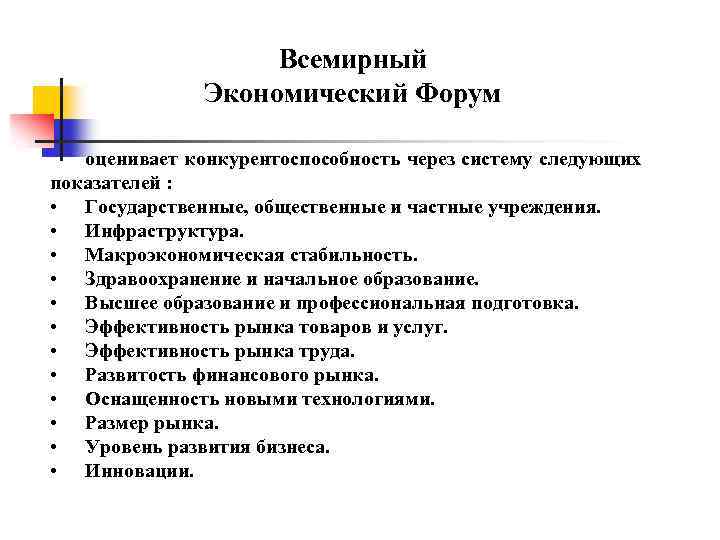 Всемирный Экономический Форум

оценивает конкурентоспособность через систему следующих показателей :

• Государственные, общественные и частные учреждения.
• Инфраструктура.
• Макроэкономическая стабильность.
• Здравоохранение и начальное образование.
• Высшее образование и профессиональная подготовка.
• Эффективность рынка товаров и услуг.
• Эффективность рынка труда.
• Развитость финансового рынка.
• Оснащенность новыми технологиями.
• Размер рынка.
• Уровень развития бизнеса.
• Инновации.